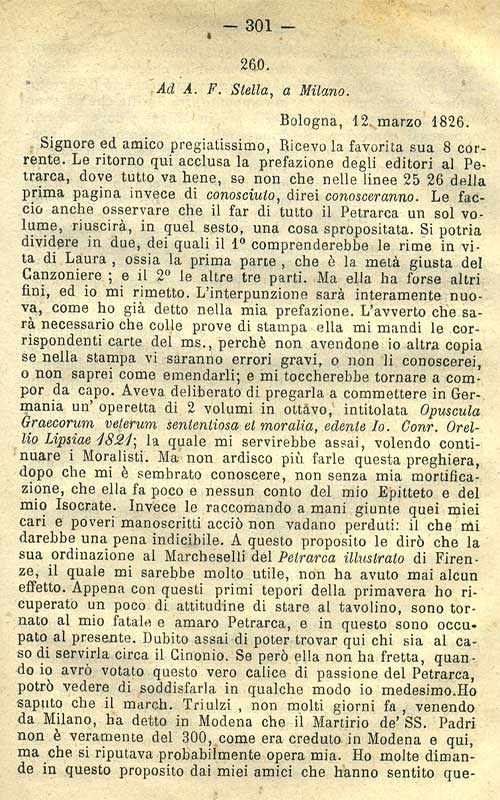 — 301 —

260.

Ad A. F. Stella, a Milano.

Bologna, 12 marzo 1826.

Signore ed amico pregiatissimo, Ricevo la favorita sua 8 corrente. Le ritorno qui acclusa la prefazione degli editori al Petrarca, dove tutto va bene, se non che nelle linee 25 26 della prima pagina invece di conosciuto, direi conosceranno. Le faccio anche osservare che il far di tutto il Petrarca un sol volume, riuscirà, in quel sesto, una cosa spropositata. Si potria dividere in due, dei quali il 1° comprenderebbe le rime in vita di Laura, ossia la prima parte, che è la metà giusta del Canzoniere; e il 2° le altre tre parti. Ma ella ha forse altri fini, ed io mi rimetto. L'interpunzione sarà interamente nuova, come ho già detto nella mia prefazione. L'avverto che sarà necessario che colle prove di stampa ella mi mandi le corrispondenti carte del ms., perchè non avendone io altra copia se nella stampa vi saranno errori gravi, o non li conoscerei, o non saprei come emendarli; e mi toccherebbe tornare a compor da capo. Aveva deliberato di pregarla a commettere in Germania un' operetta di 2 volumi in ottavo, intitolata Opuscula Graecorum veterum sententiosa et moralia, edente Io. Conr. Orellio Lipsiae 1821; la quale mi servirebbe assai, volendo continuare i Moralisti. Ma non ardisco più farle questa preghiera, dopo che mi è sembrato conoscere, non senza mia mortificazione, che ella fa poco e nessun conto del mio Epitteto e del mio Isocrate. Invece le raccomando a mani giunte quei miei cari e poveri manoscritti acciò non vadano perduti: il che mi darebbe una pena indicibile. A questo proposito le dirò che la sua ordinazione al Marcheselli del Petrarca illustrato di Firenze, il quale mi sarebbe molto utile, non ha avuto mai alcun effetto. Appena con questi primi tepori della primavera ho ricuperato un poco di attitudine di stare al tavolino, sono tornato al mio fatale e amaro Petrarca, e in questo sono occupato al presente. Dubito assai di poter trovar qui chi sia al caso di servirla circa il Cinonio. Se però ella non ha fretta, quando io avrò votato questo vero calice di passione del Petrarca, potrò vedere di soddisfarla in qualche modo io medesimo. Ho saputo che il march. Triulzi, non molti giorni fa, venendo da Milano, ha detto in Modena che il Martirio de' SS. Padri non è veramente del 300, come era creduto in Modena e qui, ma che si riputava probabilmente opera mia. Ho molte dimande in questo proposito dai miei amici che hanno sentito que-